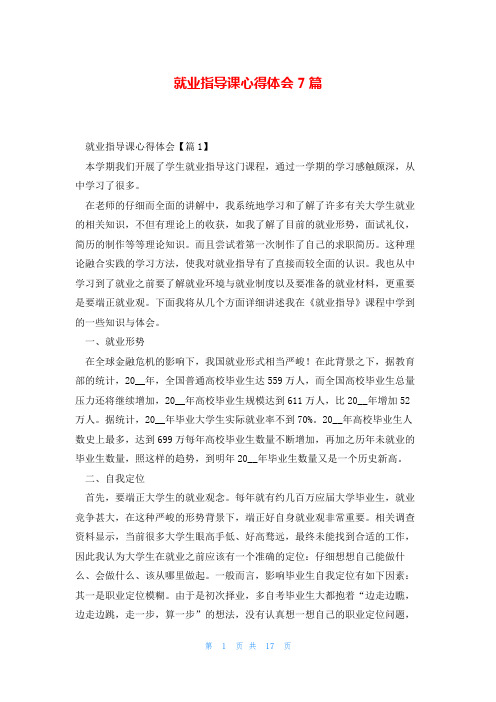 就业指导课心得体会 7 篇

就业指导课心得体会【篇 1】

本学期我们开展了学生就业指导这门课程，通过一学期的学习感触颇深，从中学习了很多。

在老师的仔细而全面的讲解中，我系统地学习和了解了许多有关大学生就业的相关知识，不但有理论上的收获，如我了解了目前的就业形势，面试礼仪，简历的制作等等理论知识。而且尝试着第一次制作了自己的求职简历。这种理论融合实践的学习方法，使我对就业指导有了直接而较全面的认识。我也从中学习到了就业之前要了解就业环境与就业制度以及要准备的就业材料，更重要是要端正就业观。下面我将从几个方面详细讲述我在《就业指导》课程中学到的一些知识与体会。

一、就业形势

在全球金融危机的影响下，我国就业形式相当严峻！在此背景之下，据教育部的统计，20__年，全国普通高校毕业生达 559 万人，而全国高校毕业生总量压力还将继续增加，20__年高校毕业生规模达到 611 万人，比 20__年增加 52 万人。据统计，20__年毕业大学生实际就业率不到 70%。20__年高校毕业生人数史上最多，达到 699 万每年高校毕业生数量不断增加，再加之历年未就业的毕业生数量，照这样的趋势，到明年 20__年毕业生数量又是一个历史新高。

二、自我定位

首先，要端正大学生的就业观念。每年就有约几百万应届大学毕业生，就业竞争甚大，在这种严峻的形势背景下，端正好自身就业观非常重要。相关调查资料显示，当前很多大学生眼高手低、好高骛远，最终未能找到合适的工作，因此我认为大学生在就业之前应该有一个准确的定位：仔细想想自己能做什么、会做什么、该从哪里做起。一般而言，影响毕业生自我定位有如下因素：其一是职业定位模糊。由于是初次择业，多自考毕业生大都抱着“边走边瞧，边走边跳，走一步，算一步”的想法，没有认真想一想自己的职业定位问题，

第 1 页 共 17 页